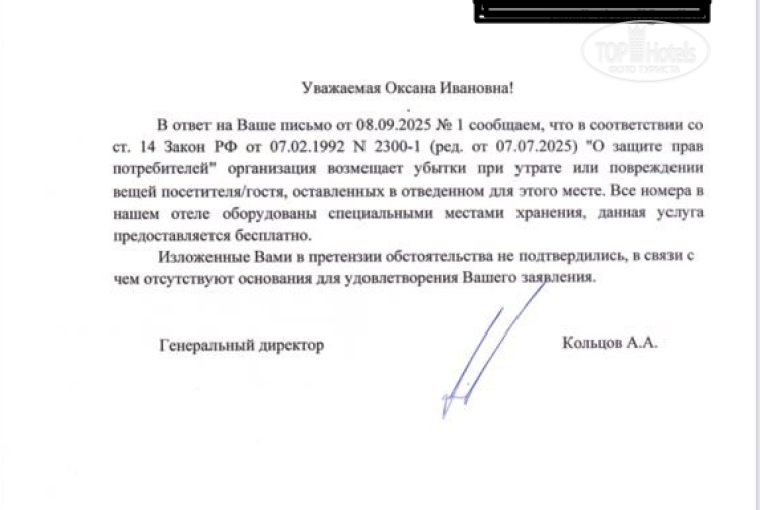 TOP Hotels
ФОТО ТУРИСТА

Уважаемая Оксана Ивановна!

В ответ на Ваше письмо от 08.09.2025 № 1 сообщаем, что в соответствии со ст. 14 Закон РФ от 07.02.1992 N 2300-1 (ред. от 07.07.2025) "О защите прав потребителей" организация возмещает убытки при утрате или повреждении вещей посетителя/гостя, оставленных в отведенном для этого месте. Все номера в нашем отеле оборудованы специальными местами хранения, данная услуга предоставляется бесплатно.

Изложенные Вами в претензии обстоятельства не подтвердились, в связи с чем отсутствуют основания для удовлетворения Вашего заявления.

Генеральный директор

Кольцов А.А.